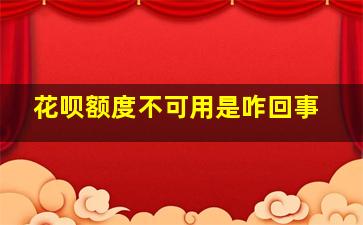 花呗额度不可用是咋回事